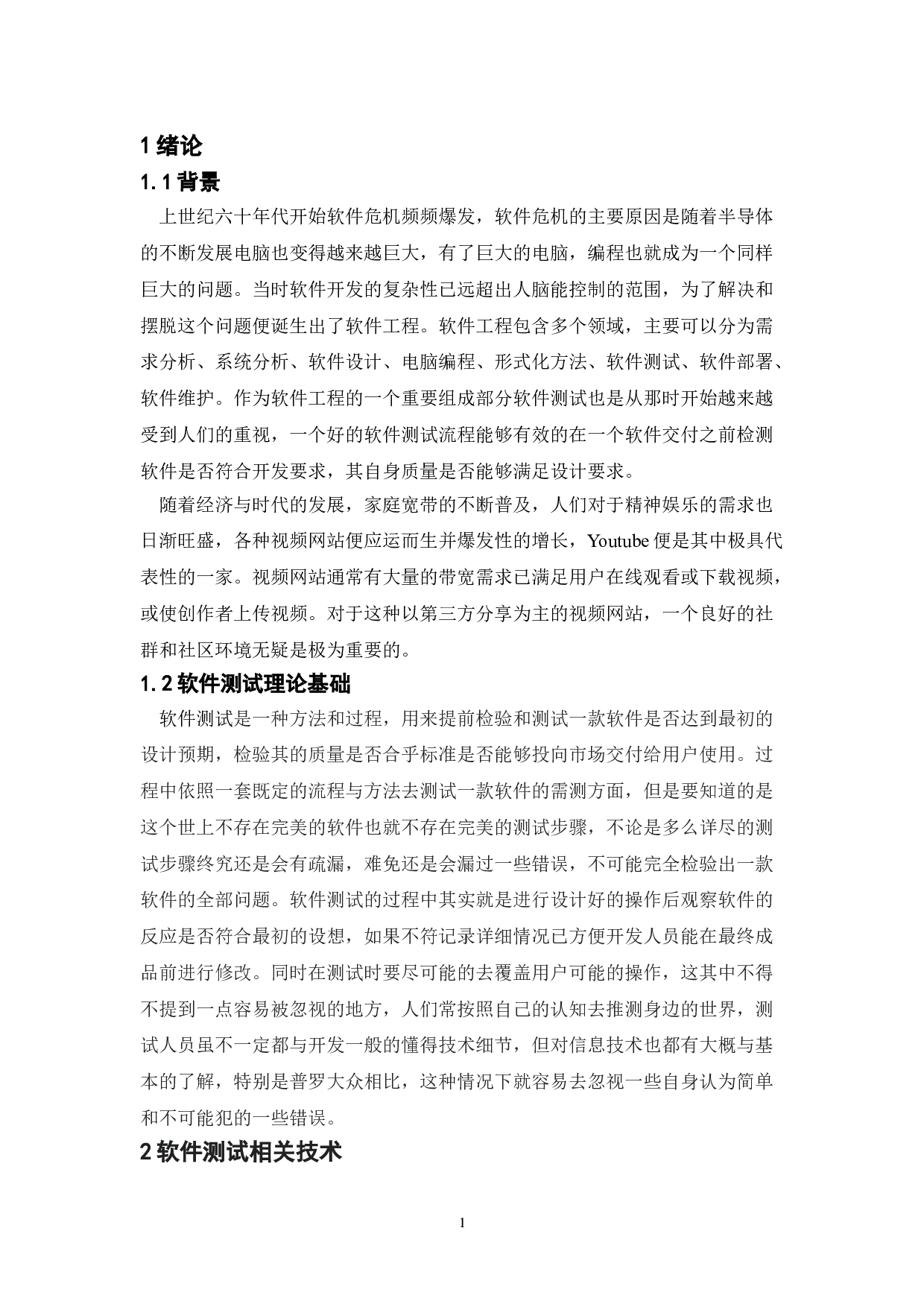 1绪论

1.1背景

上世纪六十年代开始软件危机频频爆发，软件危机的主要原因是随着半导体的不断发展电脑也变得越来越巨大，有了巨大的电脑，编程也就成为一个同样巨大的问题。当时软件开发的复杂性已远超出人脑能控制的范围，为了解决和摆脱这个问题便诞生出了软件工程。软件工程包含多个领域，主要可以分为需求分析、系统分析、软件设计、电脑编程、形式化方法、软件测试、软件部署、软件维护。作为软件工程的一个重要组成部分软件测试也是从那时开始越来越受到人们的重视，一个好的软件测试流程能够有效的在一个软件交付之前检测软件是否符合开发要求，其自身质量是否能够满足设计要求。

随着经济与时代的发展，家庭宽带的不断普及，人们对于精神娱乐的需求也日渐旺盛，各种视频网站便应运而生并爆发性的增长，Youtube便是其中极具代表性的一家。视频网站通常有大量的带宽需求已满足用户在线观看或下载视频，或使创作者上传视频。对于这种以第三方分享为主的视频网站，一个良好的社群和社区环境无疑是极为重要的。

1.2软件测试理论基础

软件测试是一种方法和过程，用来提前检验和测试一款软件是否达到最初的设计预期，检验其的质量是否合乎标准是否能够投向市场交付给用户使用。过程中依照一套既定的流程与方法去测试一款软件的需测方面，但是要知道的是这个世上不存在完美的软件也就不存在完美的测试步骤，不论是多么详尽的测试步骤终究还是会有疏漏，难免还是会漏过一些错误，不可能完全检验出一款软件的全部问题。软件测试的过程中其实就是进行设计好的操作后观察软件的反应是否符合最初的设想，如果不符记录详细情况已方便开发人员能在最终成品前进行修改。同时在测试时要尽可能的去覆盖用户可能的操作，这其中不得不提到一点容易被忽视的地方，人们常按照自己的认知去推测身边的世界，测试人员虽不一定都与开发一般的懂得技术细节，但对信息技术也都有大概与基本的了解，特别是普罗大众相比，这种情况下就容易去忽视一些自身认为简单和不可能犯的一些错误。

2软件测试相关技术

1